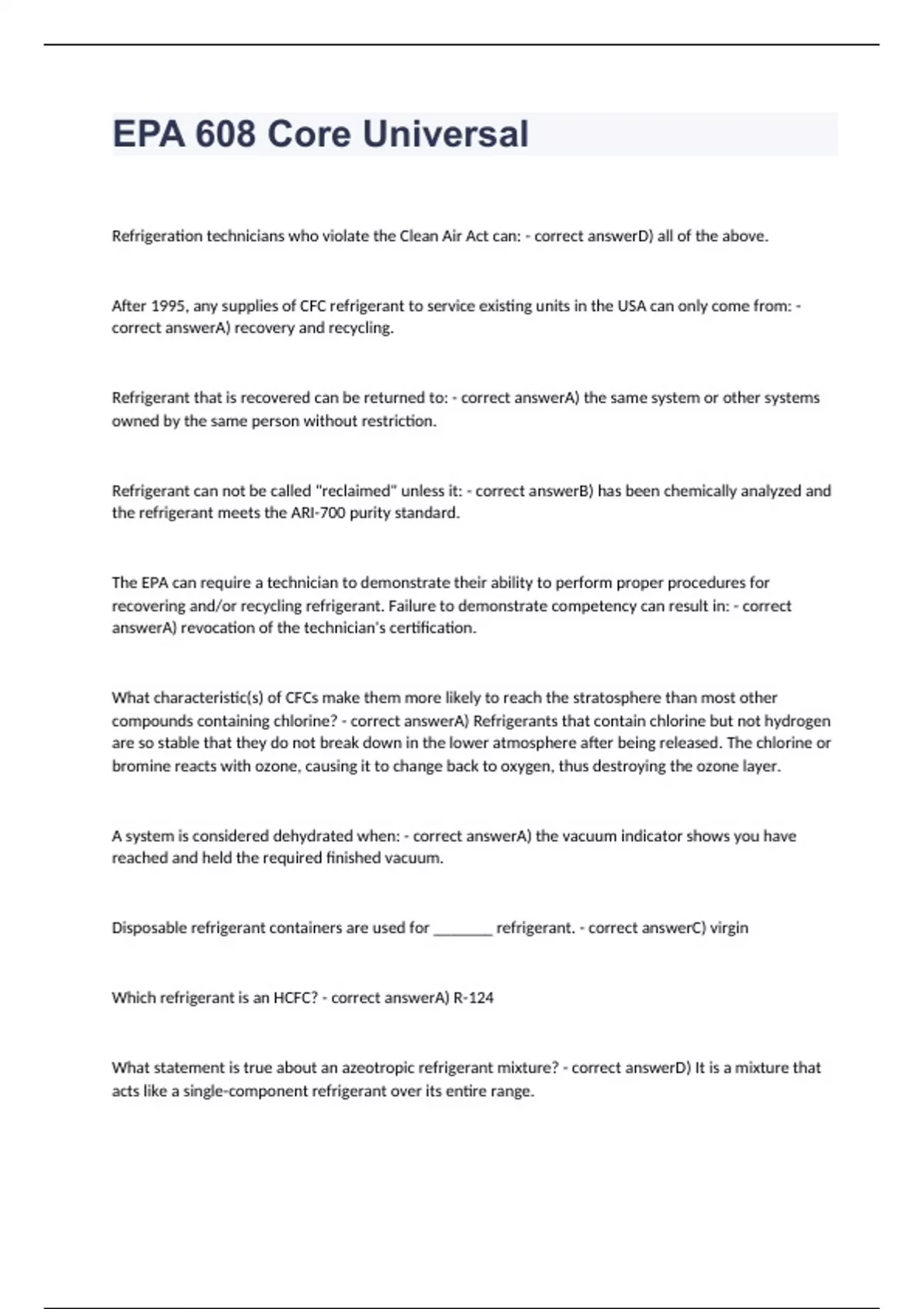 EPA 608 Core Universal

Refrigeration technicians who violate the Clean Air Act can: - correct answerD) all of the above.

After 1995, any supplies of CFC refrigerant to service existing units in the USA can only come from: - correct answerA) recovery and recycling.

Refrigerant that is recovered can be returned to: - correct answerA) the same system or other systems owned by the same person without restriction.

Refrigerant can not be called "reclaimed" unless it: - correct answerB) has been chemically analyzed and the refrigerant meets the ARI-700 purity standard.

The EPA can require a technician to demonstrate their ability to perform proper procedures for recovering and/or recycling refrigerant. Failure to demonstrate competency can result in: - correct answerA) revocation of the technician's certification.

What characteristic(s) of CFCs make them more likely to reach the stratosphere than most other compounds containing chlorine? - correct answerA) Refrigerants that contain chlorine but not hydrogen are so stable that they do not break down in the lower atmosphere after being released. The chlorine or bromine reacts with ozone, causing it to change back to oxygen, thus destroying the ozone layer.

A system is considered dehydrated when: - correct answerA) the vacuum indicator shows you have reached and held the required finished vacuum.

Disposable refrigerant containers are used for ________ refrigerant. - correct answerC) virgin

Which refrigerant is an HCFC? - correct answerA) R-124

What statement is true about an azeotropic refrigerant mixture? - correct answerD) It is a mixture that acts like a single-component refrigerant over its entire range.